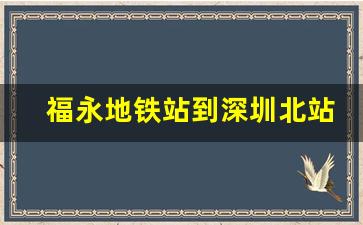 福永地铁站到深圳北站